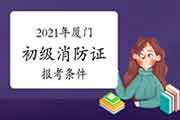 2021年厦门
初级消防证
报考条件